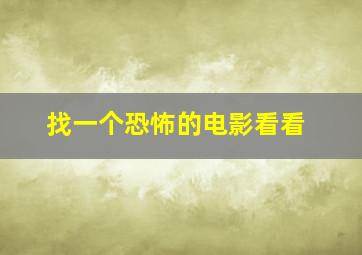 找一个恐怖的电影看看